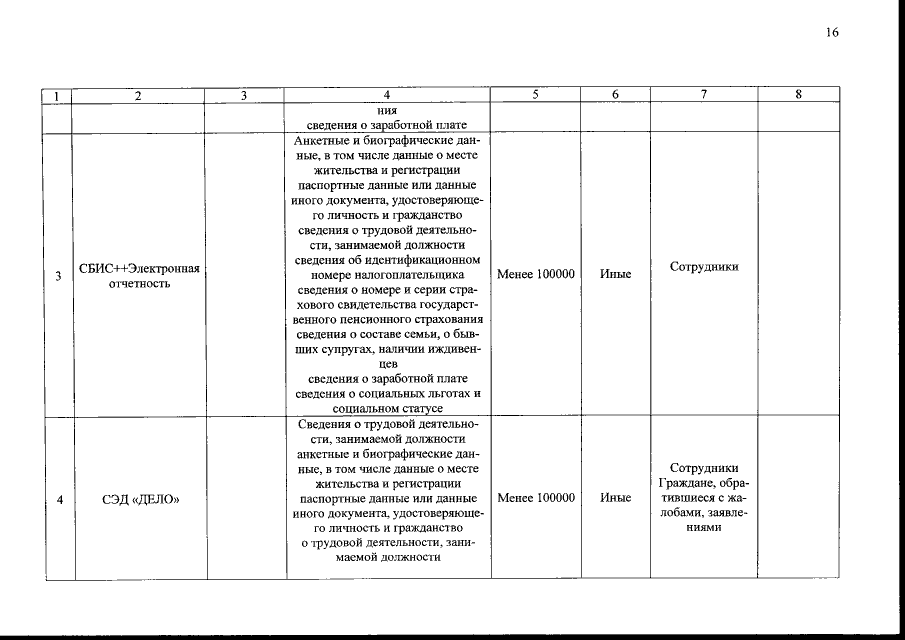 16

| 1 | 2 | 3 | 4 | 5 | 6 | 7 | 8 |
|---|---|---|---|---|---|---|---|
|  |  |  | ния сведения о заработной плате |  |  |  |  |
| 3 | СБИС++Электронная отчетность |  | Анкетные и биографические данные, в том числе данные о месте жительства и регистрации паспортные данные или данные иного документа, удостоверяющего личность и гражданство сведения о трудовой деятельности, занимаемой должности сведения об идентификационном номере налогоплательщика сведения о номере и серии страхового свидетельства государственного пенсионного страхования сведения о составе семьи, о бывших супругах, наличии иждивенцев сведения о заработной плате сведения о социальных льготах и социальном статусе | Менее 100000 | Иные | Сотрудники |  |
| 4 | СЭД «ДЕЛО» |  | Сведения о трудовой деятельности, занимаемой должности анкетные и биографические данные, в том числе данные о месте жительства и регистрации паспортные данные или данные иного документа, удостоверяющего личность и гражданство о трудовой деятельности, занимаемой должности | Менее 100000 | Иные | Сотрудники Граждане, обратившиеся с жалобами, заявлениями |  |